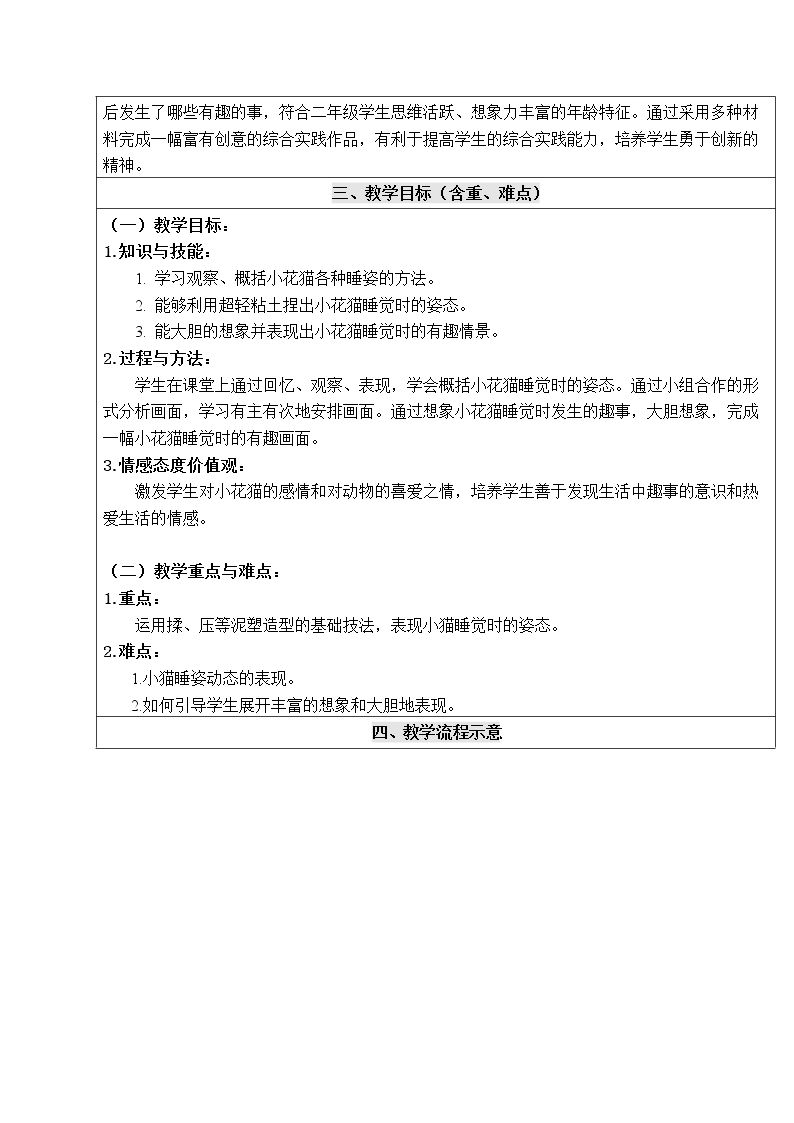 后发生了哪些有趣的事，符合二年级学生思维活跃、想象力丰富的年龄特征。通过采用多种材料完成一幅富有创意的综合实践作品，有利于提高学生的综合实践能力，培养学生勇于创新的精神。

三、教学目标（含重、难点）

（一）教学目标：
1.知识与技能：
1.学习观察、概括小花猫各种睡姿的方法。
2.能够利用超轻粘土捏出小花猫睡觉时的姿态。
3.能大胆的想象并表现出小花猫睡觉时的有趣情景。
2.过程与方法：
学生在课堂上通过回忆、观察、表现，学会概括小花猫睡觉时的姿态。通过小组合作的形式分析画面，学习有主有次地安排画面。通过想象小花猫睡觉时发生的趣事，大胆想象，完成一幅小花猫睡觉时的有趣画面。
3.情感态度价值观：
激发学生对小花猫的感情和对动物的喜爱之情，培养学生善于发现生活中趣事的意识和热爱生活的情感。

（二）教学重点与难点：
1.重点：
运用揉、压等泥塑造型的基础技法，表现小猫睡觉时的姿态。
2.难点：
1.小猫睡姿动态的表现。
2.如何引导学生展开丰富的想象和大胆地表现。

四、教学流程示意